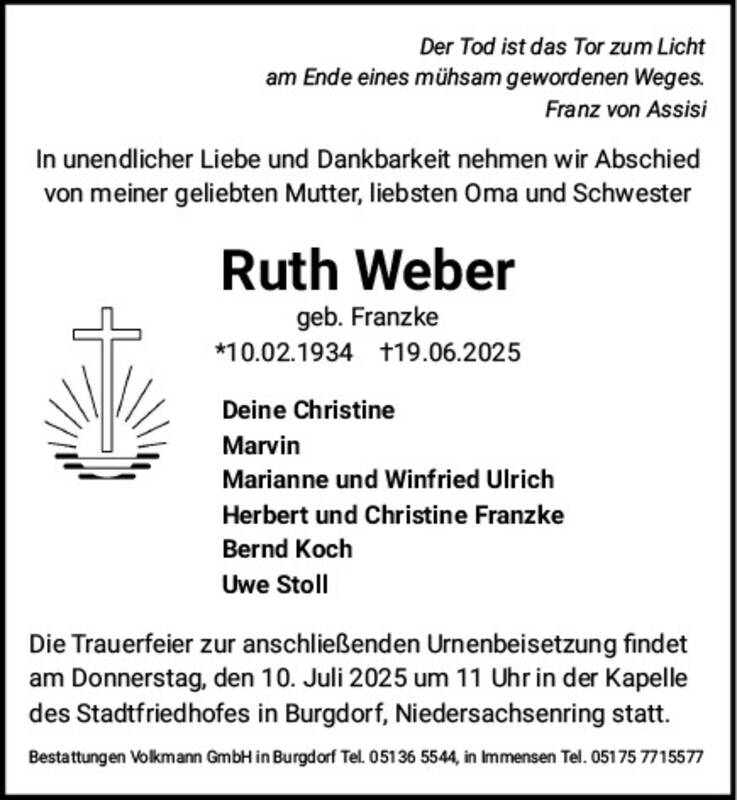 Der Tod ist das Tor zum Licht
am Ende eines mühsam gewordenen Weges.
Franz von Assisi

In unendlicher Liebe und Dankbarkeit nehmen wir Abschied von meiner geliebten Mutter, liebsten Oma und Schwester

Ruth Weber

geb. Franzke
*10.02.1934 †19.06.2025

Deine Christine
Marvin
Marianne und Winfried Ulrich
Herbert und Christine Franzke
Bernd Koch
Uwe Stoll

Die Trauerfeier zur anschließenden Urnenbeisetzung findet am Donnerstag, den 10. Juli 2025 um 11 Uhr in der Kapelle des Stadtfriedhofes in Burgdorf, Niedersachsenring statt.

Bestattungen Volkmann GmbH in Burgdorf Tel. 05136 5544, in Immensen Tel. 05175 7715577